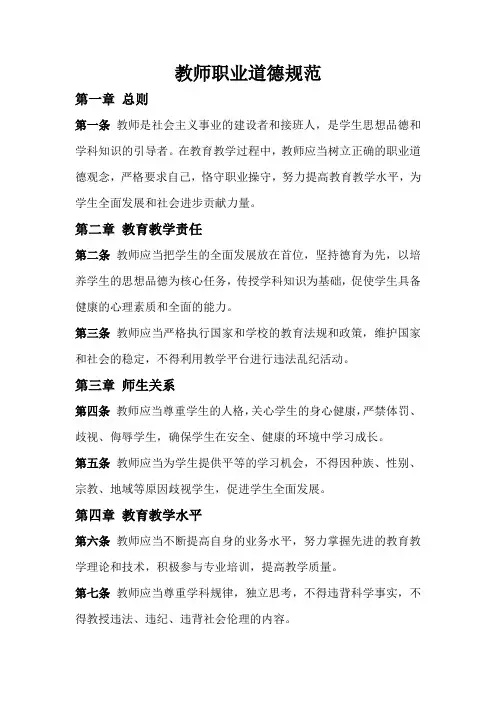 教师职业道德规范

第一章 总则

第一条 教师是社会主义事业的建设者和接班人，是学生思想品德和学科知识的引导者。在教育教学过程中，教师应当树立正确的职业道德观念，严格要求自己，恪守职业操守，努力提高教育教学水平，为学生全面发展和社会进步贡献力量。

第二章 教育教学责任

第二条 教师应当把学生的全面发展放在首位，坚持德育为先，以培养学生的思想品德为核心任务，传授学科知识为基础，促使学生具备健康的心理素质和全面的能力。

第三条 教师应当严格执行国家和学校的教育法规和政策，维护国家和社会的稳定，不得利用教学平台进行违法乱纪活动。

第三章 师生关系

第四条 教师应当尊重学生的人格，关心学生的身心健康，严禁体罚、歧视、侮辱学生，确保学生在安全、健康的环境中学习成长。

第五条 教师应当为学生提供平等的学习机会，不得因种族、性别、宗教、地域等原因歧视学生，促进学生全面发展。

第四章 教育教学水平

第六条 教师应当不断提高自身的业务水平，努力掌握先进的教育教学理论和技术，积极参与专业培训，提高教学质量。

第七条 教师应当尊重学科规律，独立思考，不得违背科学事实，不得教授违法、违纪、违背社会伦理的内容。